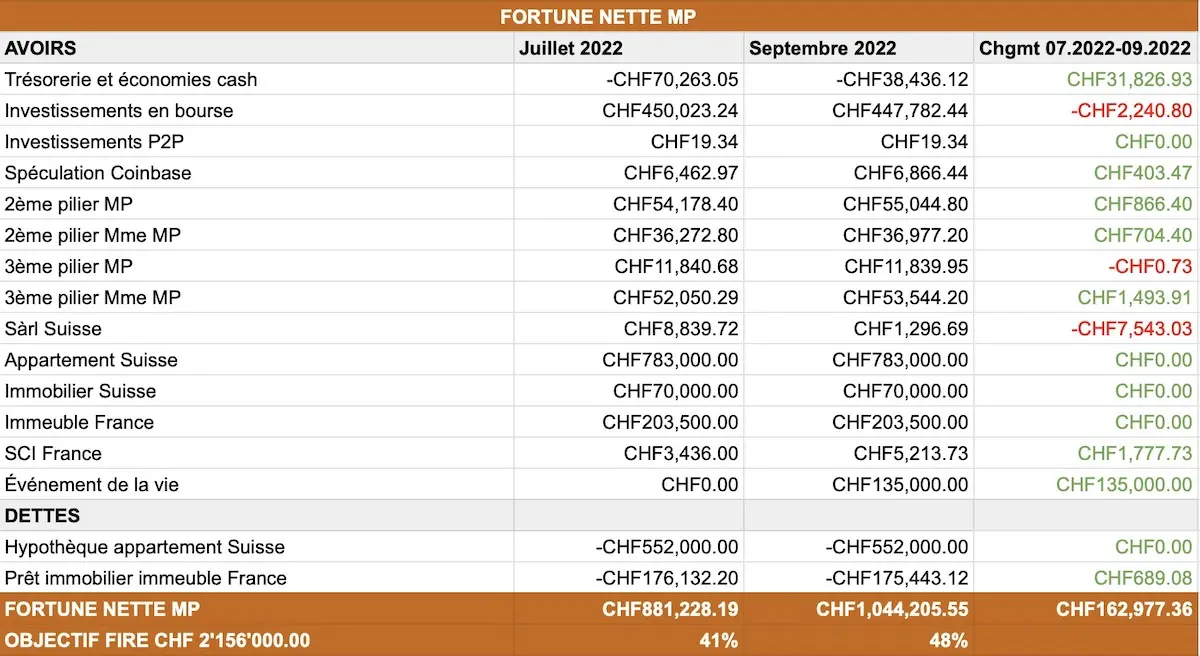 FORTUNE NETTE MP

| AVOIRS | Juillet 2022 | Septembre 2022 | Chgmt 07.2022-09.2022 |
|---|---|---|---|
| Trésorerie et économies cash | -CHF70,263.05 | -CHF38,436.12 | CHF31,826.93 |
| Investissements en bourse | CHF450,023.24 | CHF447,782.44 | -CHF2,240.80 |
| Investissements P2P | CHF19.34 | CHF19.34 | CHF0.00 |
| Spéculation Coinbase | CHF6,462.97 | CHF6,866.44 | CHF403.47 |
| 2ème pilier MP | CHF54,178.40 | CHF55,044.80 | CHF866.40 |
| 2ème pilier Mme MP | CHF36,272.80 | CHF36,977.20 | CHF704.40 |
| 3ème pilier MP | CHF11,840.68 | CHF11,839.95 | -CHF0.73 |
| 3ème pilier Mme MP | CHF52,050.29 | CHF53,544.20 | CHF1,493.91 |
| Sàrl Suisse | CHF8,839.72 | CHF1,296.69 | -CHF7,543.03 |
| Appartement Suisse | CHF783,000.00 | CHF783,000.00 | CHF0.00 |
| Immobilier Suisse | CHF70,000.00 | CHF70,000.00 | CHF0.00 |
| Immeuble France | CHF203,500.00 | CHF203,500.00 | CHF0.00 |
| SCI France | CHF3,436.00 | CHF5,213.73 | CHF1,777.73 |
| Événement de la vie | CHF0.00 | CHF135,000.00 | CHF135,000.00 |
| DETTES | | | |
| Hypothèque appartement Suisse | -CHF552,000.00 | -CHF552,000.00 | CHF0.00 |
| Prêt immobilier immeuble France | -CHF176,132.20 | -CHF175,443.12 | CHF689.08 |
| FORTUNE NETTE MP | CHF881,228.19 | CHF1,044,205.55 | CHF162,977.36 |
| OBJECTIF FIRE CHF 2'156'000.00 | 41% | 48% | |